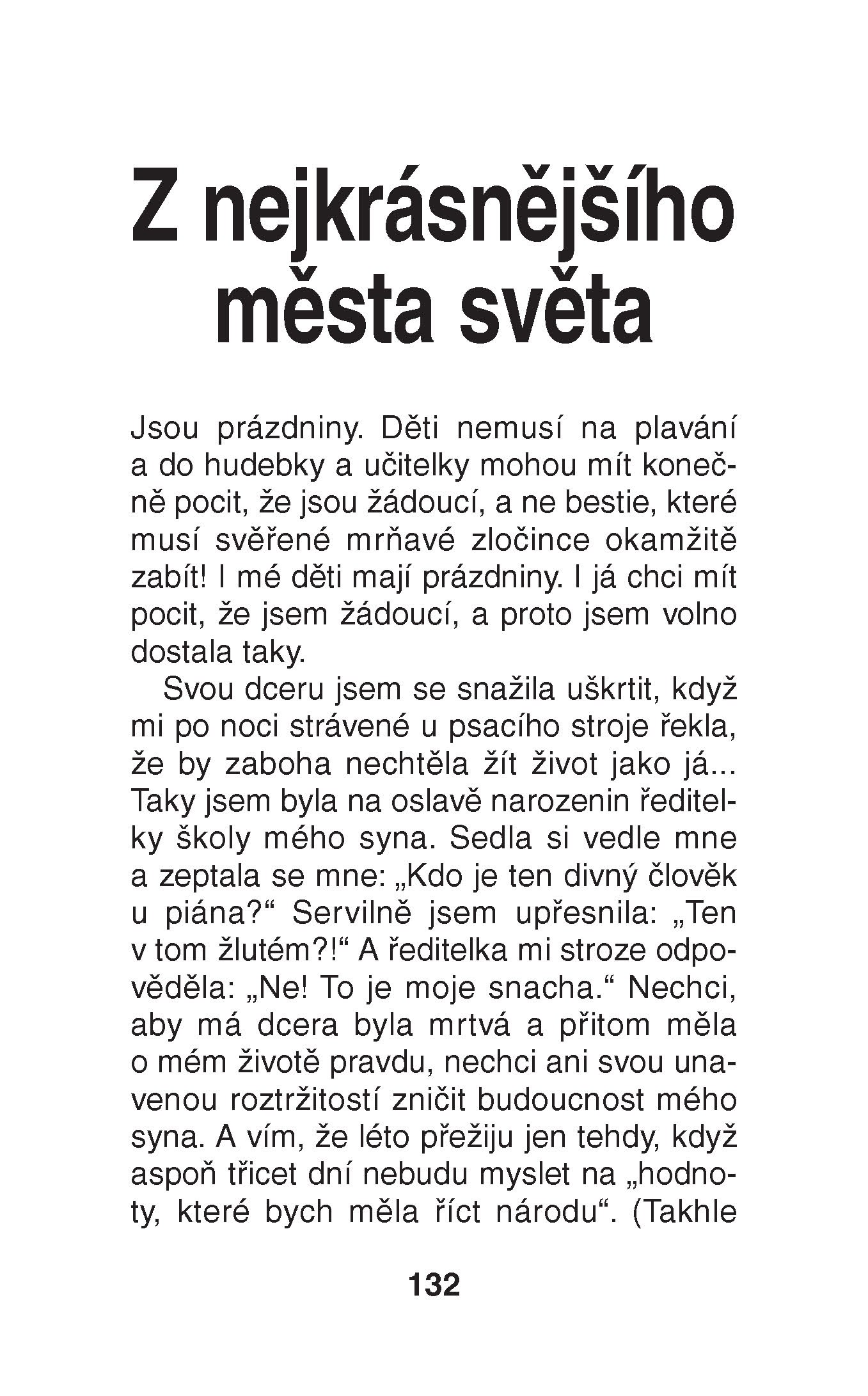 Z nejkrásnějšího města světa

Jsou prázdniny. Děti nemusí na plavání a do hudebky a učitelky mohou mít konečně pocit, že jsou žádoucí, a ne bestie, které musí svěřené mrňavé zločince okamžitě zabít! I mé děti mají prázdniny. I já chci mít pocit, že jsem žádoucí, a proto jsem volno dostala taky.

Svou dceru jsem se snažila uškrtit, když mi po noci strávené u psacího stroje řekla, že by zaboha nechtěla žít život jako já... Taky jsem byla na oslavě narozenin ředitelky školy mého syna. Sedla si vedle mne a zeptala se mne: „Kdo je ten divný člověk u piána?“ Servilně jsem upřesnila: „Ten v tom žlutém?!“ A ředitelka mi stroze odpověděla: „Ne! To je moje snacha.“ Nechci, aby má dcera byla mrtvá a přitom měla o mém životě pravdu, nechci ani svou unavenou roztržitostí zničit budoucnost mého syna. A vím, že léto přežiju jen tehdy, když aspoň třicet dní nebudu myslet na „hodnoty, které bych měla říct národu“. (Takhle

132